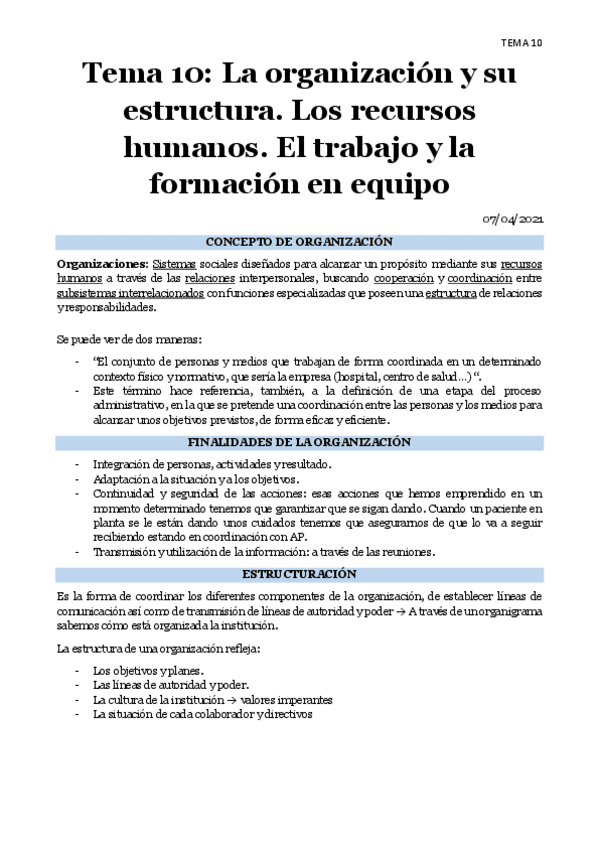 TEMA 10

Tema 10: La organización y su estructura. Los recursos humanos. El trabajo y la formación en equipo

07/04/2021

CONCEPTO DE ORGANIZACIÓN

Organizaciones: Sistemas sociales diseñados para alcanzar un propósito mediante sus recursos humanos a través de las relaciones interpersonales, buscando cooperación y coordinación entre subsistemas interrelacionados con funciones especializadas que poseen una estructura de relaciones y responsabilidades.

Se puede ver de dos maneras:

- "El conjunto de personas y medios que trabajan de forma coordinada en un determinado contexto físico y normativo, que sería la empresa (hospital, centro de salud…) ".
- Este término hace referencia, también, a la definición de una etapa del proceso administrativo, en la que se pretende una coordinación entre las personas y los medios para alcanzar unos objetivos previstos, de forma eficaz y eficiente.

FINALIDADES DE LA ORGANIZACIÓN

- Integración de personas, actividades y resultado.
- Adaptación a la situación y a los objetivos.
- Continuidad y seguridad de las acciones: esas acciones que hemos emprendido en un momento determinado tenemos que garantizar que se sigan dando. Cuando un paciente en planta se le están dando unos cuidados tenemos que asegurarnos de que lo va a seguir recibiendo estando en coordinación con AP.
- Transmisión y utilización de la información: a través de las reuniones.

ESTRUCTURACIÓN

Es la forma de coordinar los diferentes componentes de la organización, de establecer líneas de comunicación así como de transmisión de líneas de autoridad y poder → A través de un organigrama sabemos cómo está organizada la institución.

La estructura de una organización refleja:

- Los objetivos y planes.
- Las líneas de autoridad y poder.
- La cultura de la institución → valores imperantes
- La situación de cada colaborador y directivos